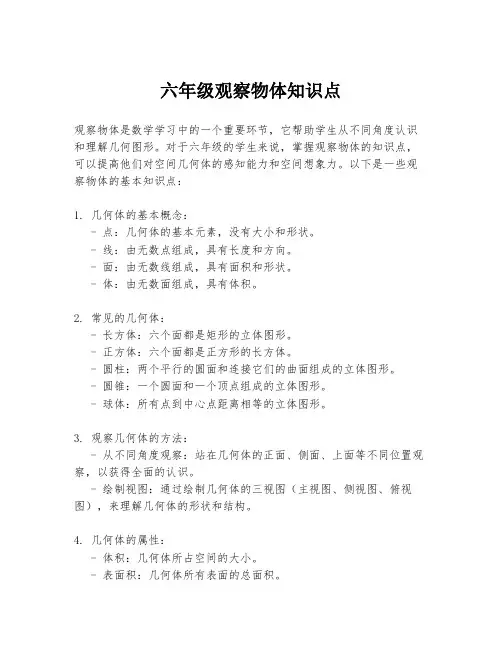 六年级观察物体知识点

观察物体是数学学习中的一个重要环节，它帮助学生从不同角度认识和理解几何图形。对于六年级的学生来说，掌握观察物体的知识点，可以提高他们对空间几何体的感知能力和空间想象力。以下是一些观察物体的基本知识点：

1. 几何体的基本概念：
- 点：几何体的基本元素，没有大小和形状。
- 线：由无数点组成，具有长度和方向。
- 面：由无数线组成，具有面积和形状。
- 体：由无数面组成，具有体积。

2. 常见的几何体：
- 长方体：六个面都是矩形的立体图形。
- 正方体：六个面都是正方形的长方体。
- 圆柱：两个平行的圆面和连接它们的曲面组成的立体图形。
- 圆锥：一个圆面和一个顶点组成的立体图形。
- 球体：所有点到中心点距离相等的立体图形。

3. 观察几何体的方法：
- 从不同角度观察：站在几何体的正面、侧面、上面等不同位置观察，以获得全面的认识。
- 绘制视图：通过绘制几何体的三视图（主视图、侧视图、俯视图），来理解几何体的形状和结构。

4. 几何体的属性：
- 体积：几何体所占空间的大小。
- 表面积：几何体所有表面的总面积。